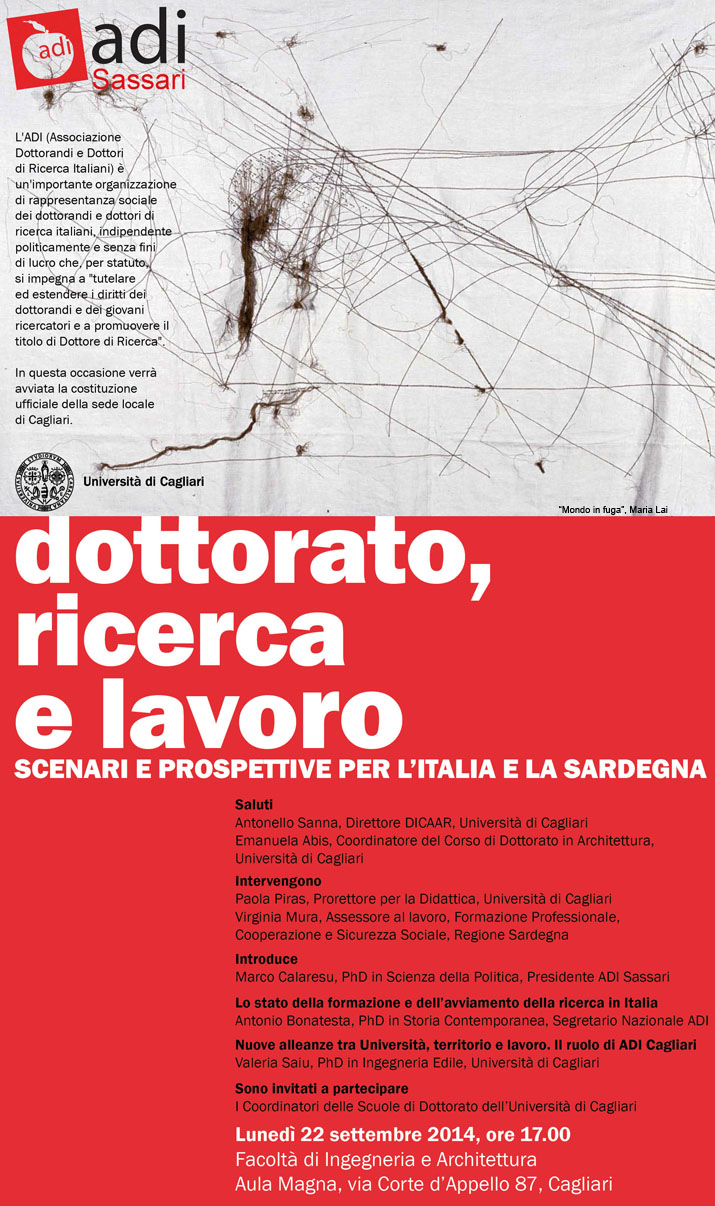 adi
adi
Sassari

L'ADI (Associazione Dottorandi e Dottori di Ricerca Italiani) è un'importante organizzazione di rappresentanza sociale dei dottorandi e dottori di ricerca italiani, indipendente politicamente e senza fini di lucro che, per statuto, si impegna a "tutelare ed estendere i diritti dei dottorandi e dei giovani ricercatori e a promuovere il titolo di Dottore di Ricerca".

In questa occasione verrà avviata la costituzione ufficiale della sede locale di Cagliari.

Università di Cagliari

"Mondo in fuga", Maria Lai

dottorato, ricerca e lavoro

SCENARI E PROSPETTIVE PER L'ITALIA E LA SARDEGNA

Saluti
Antonello Sanna, Direttore DICAAR, Università di Cagliari
Emanuela Abis, Coordinatore del Corso di Dottorato in Architettura, Università di Cagliari

Intervengono
Paola Piras, Prorettore per la Didattica, Università di Cagliari
Virginia Mura, Assessore al lavoro, Formazione Professionale, Cooperazione e Sicurezza Sociale, Regione Sardegna

Introduce
Marco Calaresu, PhD in Scienza della Politica, Presidente ADI Sassari

Lo stato della formazione e dell'avviamento della ricerca in Italia
Antonio Bonatesta, PhD in Storia Contemporanea, Segretario Nazionale ADI

Nuove alleanze tra Università, territorio e lavoro. Il ruolo di ADI Cagliari
Valeria Saiu, PhD in Ingegneria Edile, Università di Cagliari

Sono invitati a partecipare
I Coordinatori delle Scuole di Dottorato dell'Università di Cagliari

Lunedì 22 settembre 2014, ore 17.00
Facoltà di Ingegneria e Architettura
Aula Magna, via Corte d'Appello 87, Cagliari